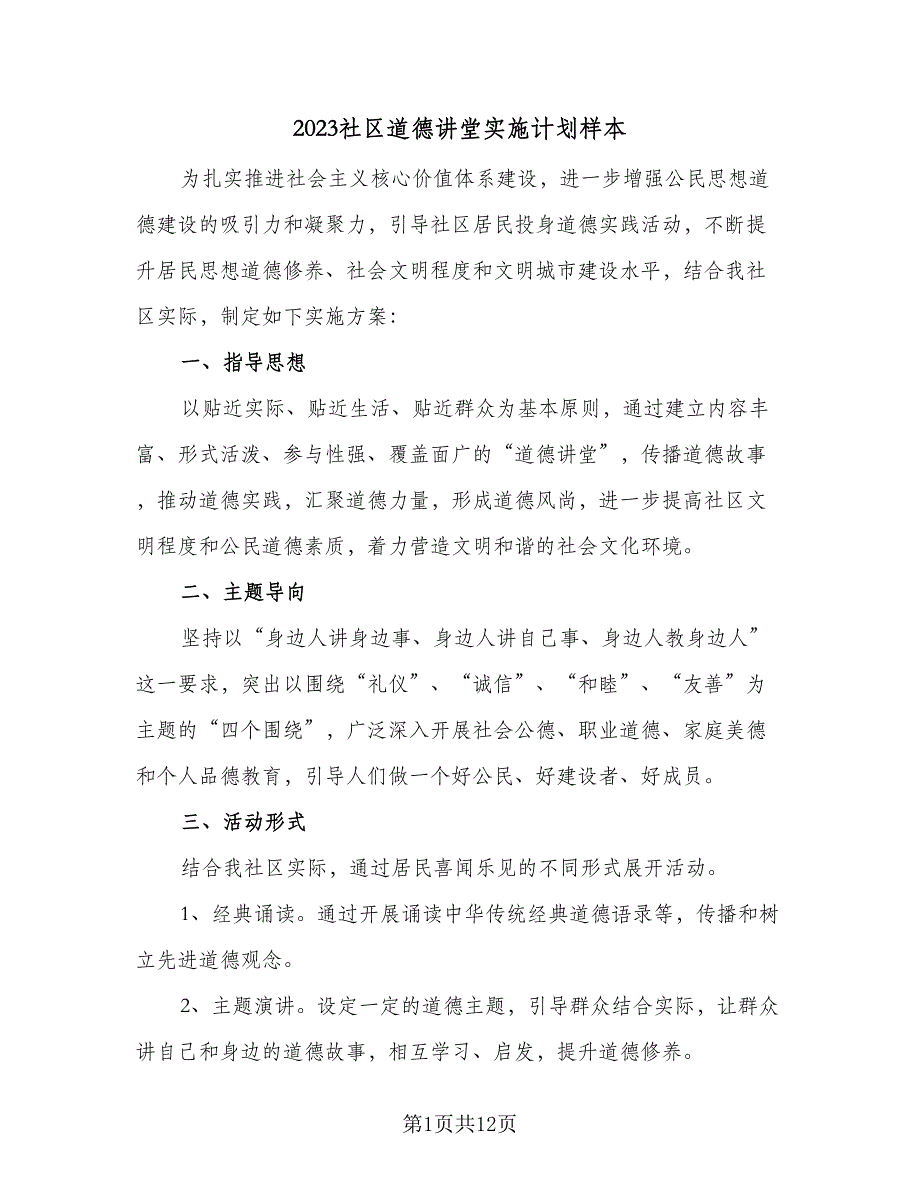 2023社区道德讲堂实施计划样本

为扎实推进社会主义核心价值体系建设，进一步增强公民思想道德建设的吸引力和凝聚力，引导社区居民投身道德实践活动，不断提升居民思想道德修养、社会文明程度和文明城市建设水平，结合我社区实际，制定如下实施方案：

一、指导思想

以贴近实际、贴近生活、贴近群众为基本原则，通过建立内容丰富、形式活泼、参与性强、覆盖面广的“道德讲堂”，传播道德故事，推动道德实践，汇聚道德力量，形成道德风尚，进一步提高社区文明程度和公民道德素质，着力营造文明和谐的社会文化环境。

二、主题导向

坚持以“身边人讲身边事、身边人讲自己事、身边人教身边人”这一要求，突出以围绕“礼仪”、“诚信”、“和睦”、“友善”为主题的“四个围绕”，广泛深入开展社会公德、职业道德、家庭美德和个人品德教育，引导人们做一个好公民、好建设者、好成员。

三、活动形式

结合我社区实际，通过居民喜闻乐见的不同形式展开活动。

1、经典诵读。通过开展诵读中华传统经典道德语录等，传播和树立先进道德观念。

2、主题演讲。设定一定的道德主题，引导群众结合实际，让群众讲自己和身边的道德故事，相互学习、启发，提升道德修养。

第1页共12页